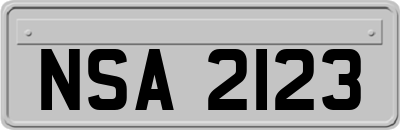 NSA 2123